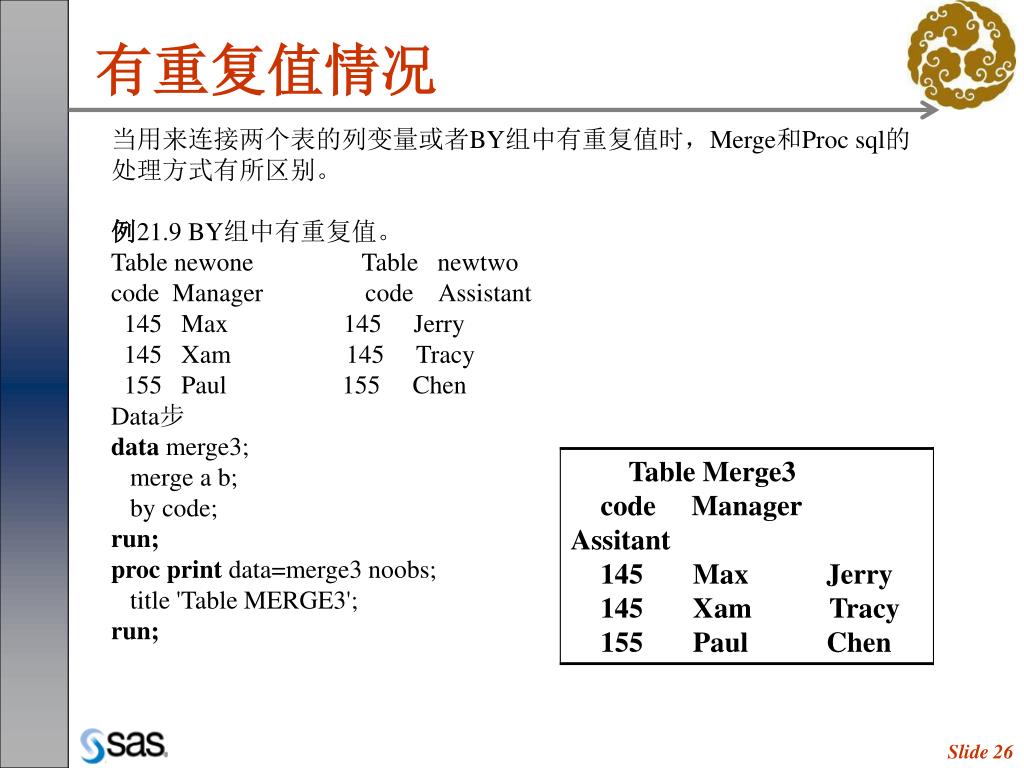 有重复值情况

当用来连接两个表的列变量或者BY组中有重复值时，Merge和Proc sql的处理方式有所区别。

例21.9 BY组中有重复值。
Table newone Table newtwo
code Manager code Assistant
145 Max 145 Jerry
145 Xam 145 Tracy
155 Paul 155 Chen
Data步
data merge3;
merge a b;
by code;
run;
proc print data=merge3 noobs;
title 'Table MERGE3';
run;

Table Merge3
code Manager Assitant
145 Max Jerry
145 Xam Tracy
155 Paul Chen

sas

Slide 26